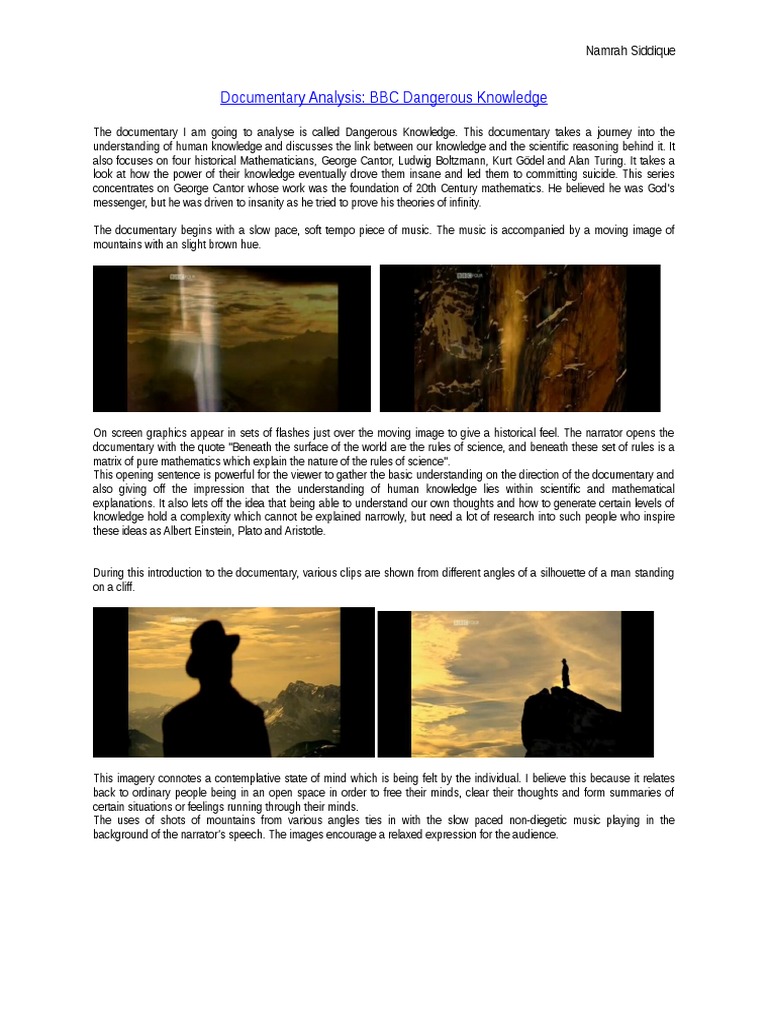 Namrah Siddique

Documentary Analysis: BBC Dangerous Knowledge

The documentary I am going to analyse is called Dangerous Knowledge. This documentary takes a journey into the understanding of human knowledge and discusses the link between our knowledge and the scientific reasoning behind it. It also focuses on four historical Mathematicians, George Cantor, Ludwig Boltzmann, Kurt Gödel and Alan Turing. It takes a look at how the power of their knowledge eventually drove them insane and led them to committing suicide. This series concentrates on George Cantor whose work was the foundation of 20th Century mathematics. He believed he was God's messenger, but he was driven to insanity as he tried to prove his theories of infinity.

The documentary begins with a slow pace, soft tempo piece of music. The music is accompanied by a moving image of mountains with an slight brown hue.

On screen graphics appear in sets of flashes just over the moving image to give a historical feel. The narrator opens the documentary with the quote "Beneath the surface of the world are the rules of science, and beneath these set of rules is a matrix of pure mathematics which explain the nature of the rules of science".
This opening sentence is powerful for the viewer to gather the basic understanding on the direction of the documentary and also giving off the impression that the understanding of human knowledge lies within scientific and mathematical explanations. It also lets off the idea that being able to understand our own thoughts and how to generate certain levels of knowledge hold a complexity which cannot be explained narrowly, but need a lot of research into such people who inspire these ideas as Albert Einstein, Plato and Aristotle.

During this introduction to the documentary, various clips are shown from different angles of a silhouette of a man standing on a cliff.

This imagery connotes a contemplative state of mind which is being felt by the individual. I believe this because it relates back to ordinary people being in an open space in order to free their minds, clear their thoughts and form summaries of certain situations or feelings running through their minds.
The uses of shots of mountains from various angles ties in with the slow paced non-diegetic music playing in the background of the narrator's speech. The images encourage a relaxed expression for the audience.